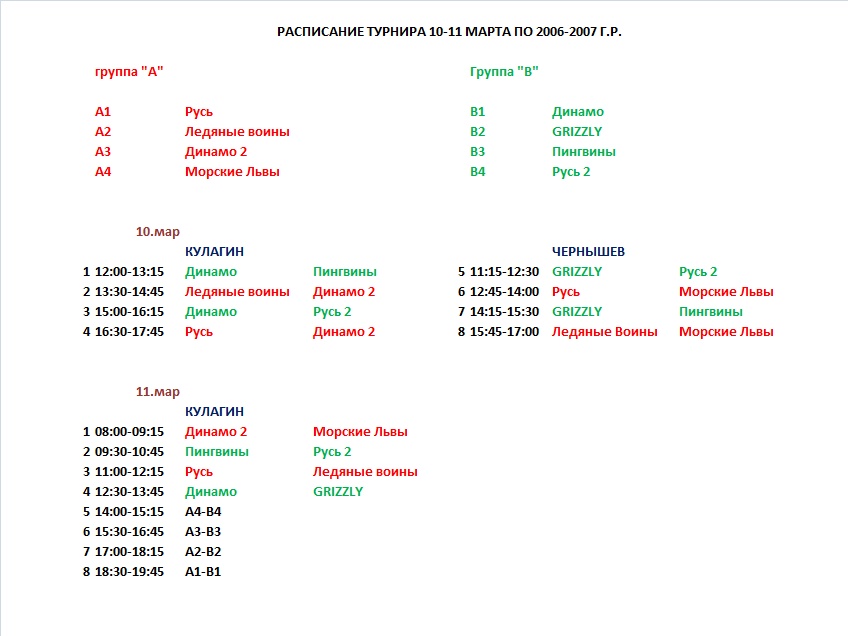 РАСПИСАНИЕ ТУРНИРА 10-11 МАРТА ПО 2006-2007 Г.Р.

группа "А"

| | |
|---|---|
| А1 | Русь |
| А2 | Ледяные воины |
| А3 | Динамо 2 |
| А4 | Морские Львы |

Группа "В"

| | |
|---|---|
| В1 | Динамо |
| В2 | GRIZZLY |
| В3 | Пингвины |
| В4 | Русь 2 |

10.мар

КУЛАГИН

| | | | |
|---|---|---|---|
| 1 | 12:00-13:15 | Динамо | Пингвины |
| 2 | 13:30-14:45 | Ледяные воины | Динамо 2 |
| 3 | 15:00-16:15 | Динамо | Русь 2 |
| 4 | 16:30-17:45 | Русь | Динамо 2 |

ЧЕРНЫШЕВ

| | | | |
|---|---|---|---|
| 5 | 11:15-12:30 | GRIZZLY | Русь 2 |
| 6 | 12:45-14:00 | Русь | Морские Львы |
| 7 | 14:15-15:30 | GRIZZLY | Пингвины |
| 8 | 15:45-17:00 | Ледяные Воины | Морские Львы |

11.мар

КУЛАГИН

| | | | |
|---|---|---|---|
| 1 | 08:00-09:15 | Динамо 2 | Морские Львы |
| 2 | 09:30-10:45 | Пингвины | Русь 2 |
| 3 | 11:00-12:15 | Русь | Ледяные воины |
| 4 | 12:30-13:45 | Динамо | GRIZZLY |
| 5 | 14:00-15:15 | А4-В4 | |
| 6 | 15:30-16:45 | А3-В3 | |
| 7 | 17:00-18:15 | А2-В2 | |
| 8 | 18:30-19:45 | А1-В1 | |